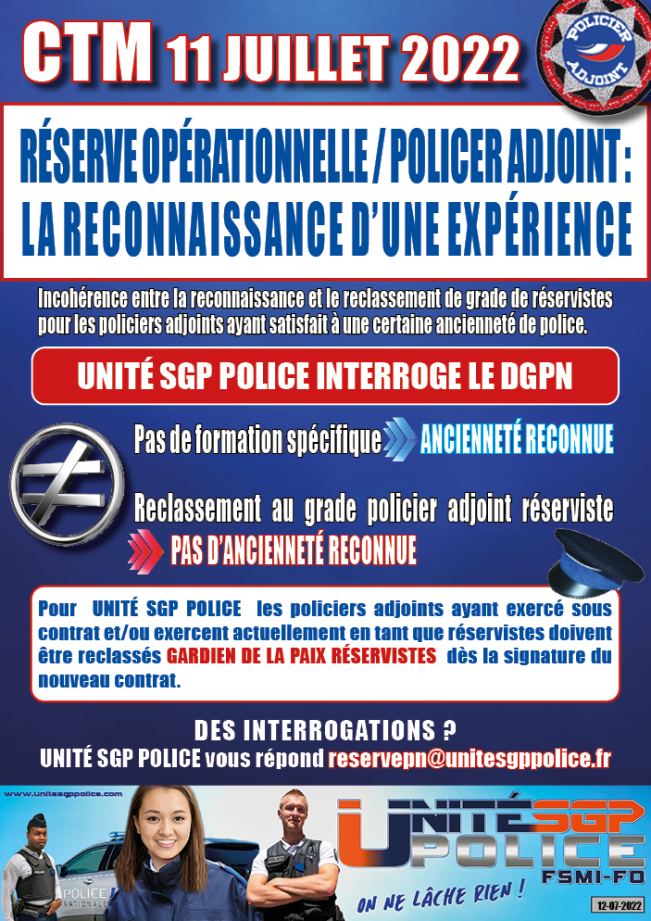 CTM 11 JUILLET 2022

POLICIER ADJOINT

RÉSERVE OPÉRATIONNELLE / POLICER ADJOINT : LA RECONNAISSANCE D'UNE EXPÉRIENCE

Incohérence entre la reconnaissance et le reclassement de grade de réservistes pour les policiers adjoints ayant satisfait à une certaine ancienneté de police.

UNITÉ SGP POLICE INTERROGE LE DGPN

Pas de formation spécifique ANCIENNETÉ RECONNUE

Reclassement au grade policier adjoint réserviste PAS D'ANCIENNETÉ RECONNUE

Pour UNITÉ SGP POLICE les policiers adjoints ayant exercé sous contrat et/ou exercent actuellement en tant que réservistes doivent être reclassés GARDIEN DE LA PAIX RÉSERVISTES dès la signature du nouveau contrat.

DES INTERROGATIONS ?
UNITÉ SGP POLICE vous répond reservepn@unitesgppolice.fr

www.unitesgppolice.com

UNITÉ SGP POLICE FSMI-FO

ON NE LÂCHE RIEN !

12-07-2022